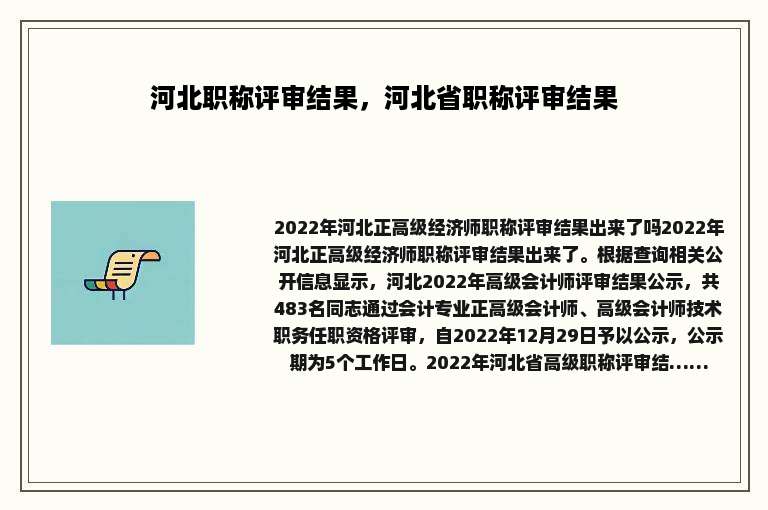 河北职称评审结果，河北省职称评审结果

2022年河北正高级经济师职称评审结果出来了吗2022年河北正高级经济师职称评审结果出来了。根据查询相关公开信息显示，河北2022年高级会计师评审结果公示，共483名同志通过会计专业正高级会计师、高级会计师技术职务任职资格评审，自2022年12月29日予以公示，公示期为5个工作日。2022年河北省高级职称评审结......